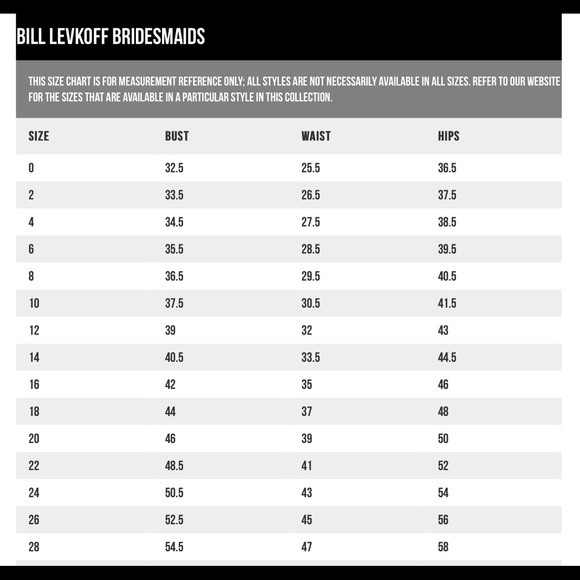 BILL LEVKOFF BRIDESMAIDS

THIS SIZE CHART IS FOR MEASUREMENT REFERENCE ONLY; ALL STYLES ARE NOT NECESSARILY AVAILABLE IN ALL SIZES. REFER TO OUR WEBSITE FOR THE SIZES THAT ARE AVAILABLE IN A PARTICULAR STYLE IN THIS COLLECTION.

| SIZE | BUST | WAIST | HIPS |
|---|---|---|---|
| 0 | 32.5 | 25.5 | 36.5 |
| 2 | 33.5 | 26.5 | 37.5 |
| 4 | 34.5 | 27.5 | 38.5 |
| 6 | 35.5 | 28.5 | 39.5 |
| 8 | 36.5 | 29.5 | 40.5 |
| 10 | 37.5 | 30.5 | 41.5 |
| 12 | 39 | 32 | 43 |
| 14 | 40.5 | 33.5 | 44.5 |
| 16 | 42 | 35 | 46 |
| 18 | 44 | 37 | 48 |
| 20 | 46 | 39 | 50 |
| 22 | 48.5 | 41 | 52 |
| 24 | 50.5 | 43 | 54 |
| 26 | 52.5 | 45 | 56 |
| 28 | 54.5 | 47 | 58 |